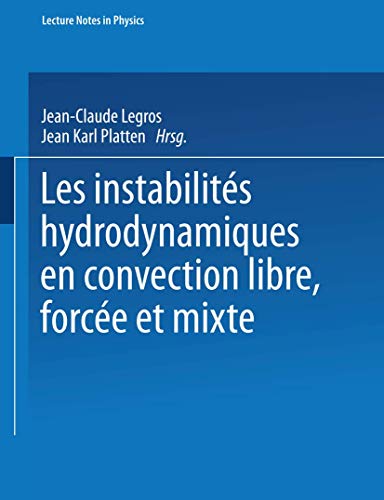 Lecture Notes in Physics

Jean-Claude Legros
Jean Karl Platten Hrsg.

Les instabilités hydrodynamiques en convection libre, forcée et mixte